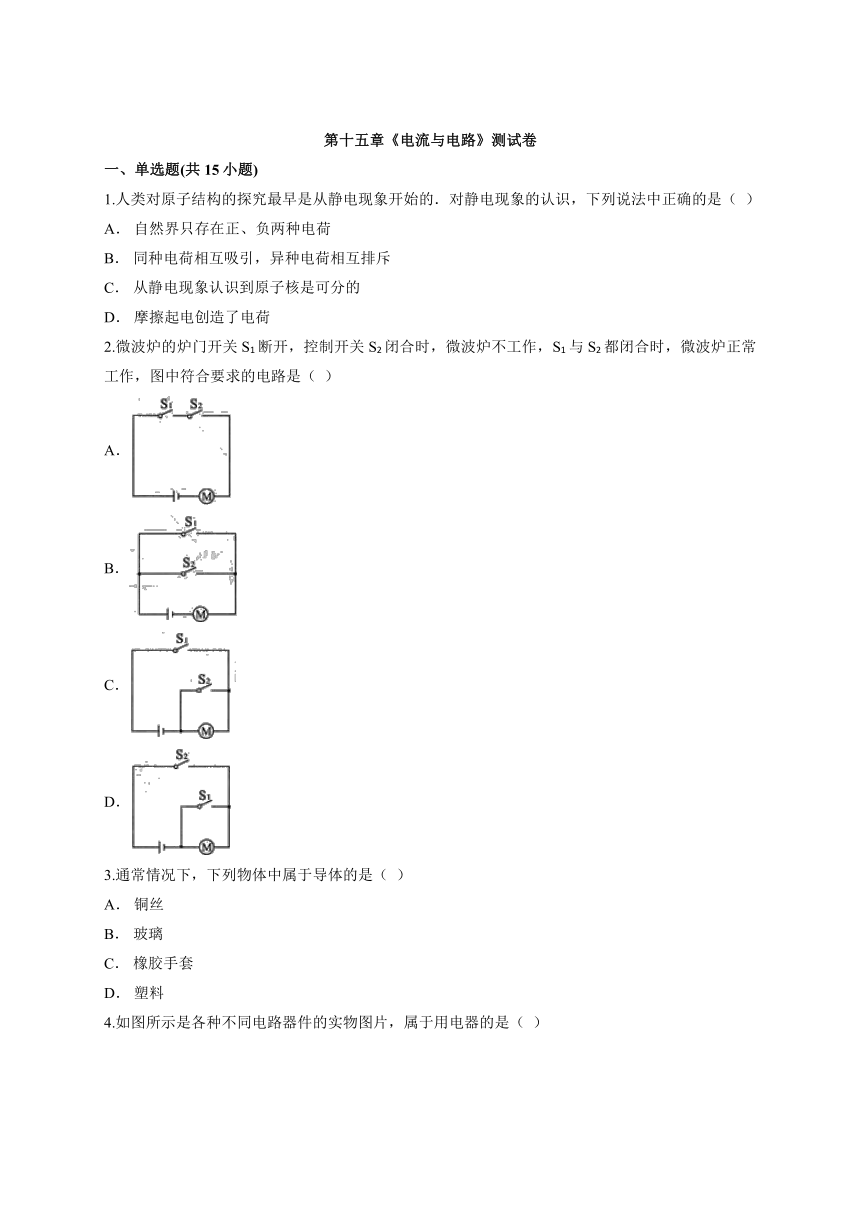 第十五章《电流与电路》测试卷

一、单选题(共 15 小题)

1.人类对原子结构的探究最早是从静电现象开始的．对静电现象的认识，下列说法中正确的是（ ）

A． 自然界只存在正、负两种电荷

B． 同种电荷相互吸引，异种电荷相互排斥

C． 从静电现象认识到原子核是可分的

D． 摩擦起电创造了电荷

2.微波炉的炉门开关 $S_1$ 断开，控制开关 $S_2$ 闭合时，微波炉不工作，$S_1$ 与 $S_2$ 都闭合时，微波炉正常工作，图中符合要求的电路是（ ）

A．

$S_1$ $S_2$ M

B．

$S_1$ $S_2$ M

C．

$S_1$ $S_2$ M

D．

$S_2$ $S_1$ M

3.通常情况下，下列物体中属于导体的是（ ）

A． 铜丝

B． 玻璃

C． 橡胶手套

D． 塑料

4.如图所示是各种不同电路器件的实物图片，属于用电器的是（ ）